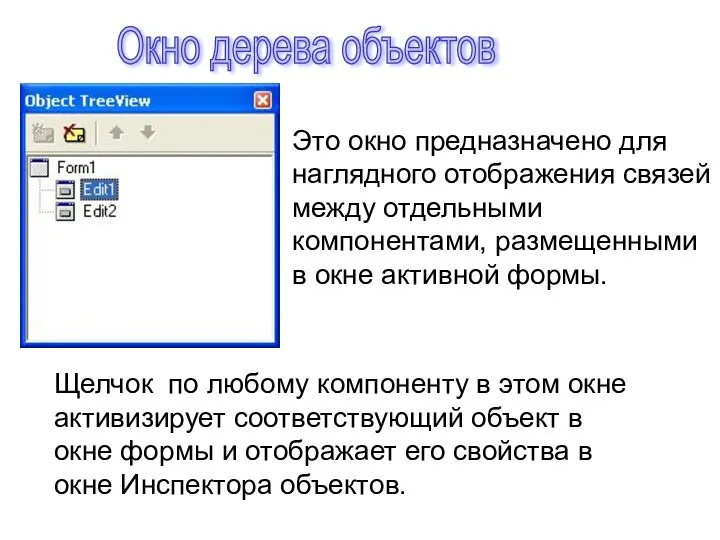 Окно дерева объектов

Object TreeView

Form1
Edit1
Edit2

Это окно предназначено для наглядного отображения связей между отдельными компонентами, размещенными в окне активной формы.

Щелчок по любому компоненту в этом окне активизирует соответствующий объект в окне формы и отображает его свойства в окне Инспектора объектов.